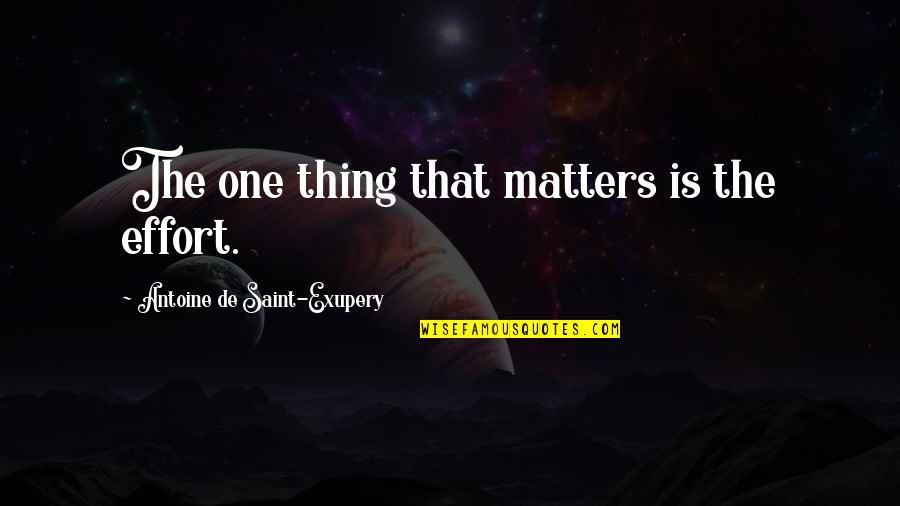 The one thing that matters is the effort.

- Antoine de Saint-Exupery

WISEFAMOUSQUOTES.COM